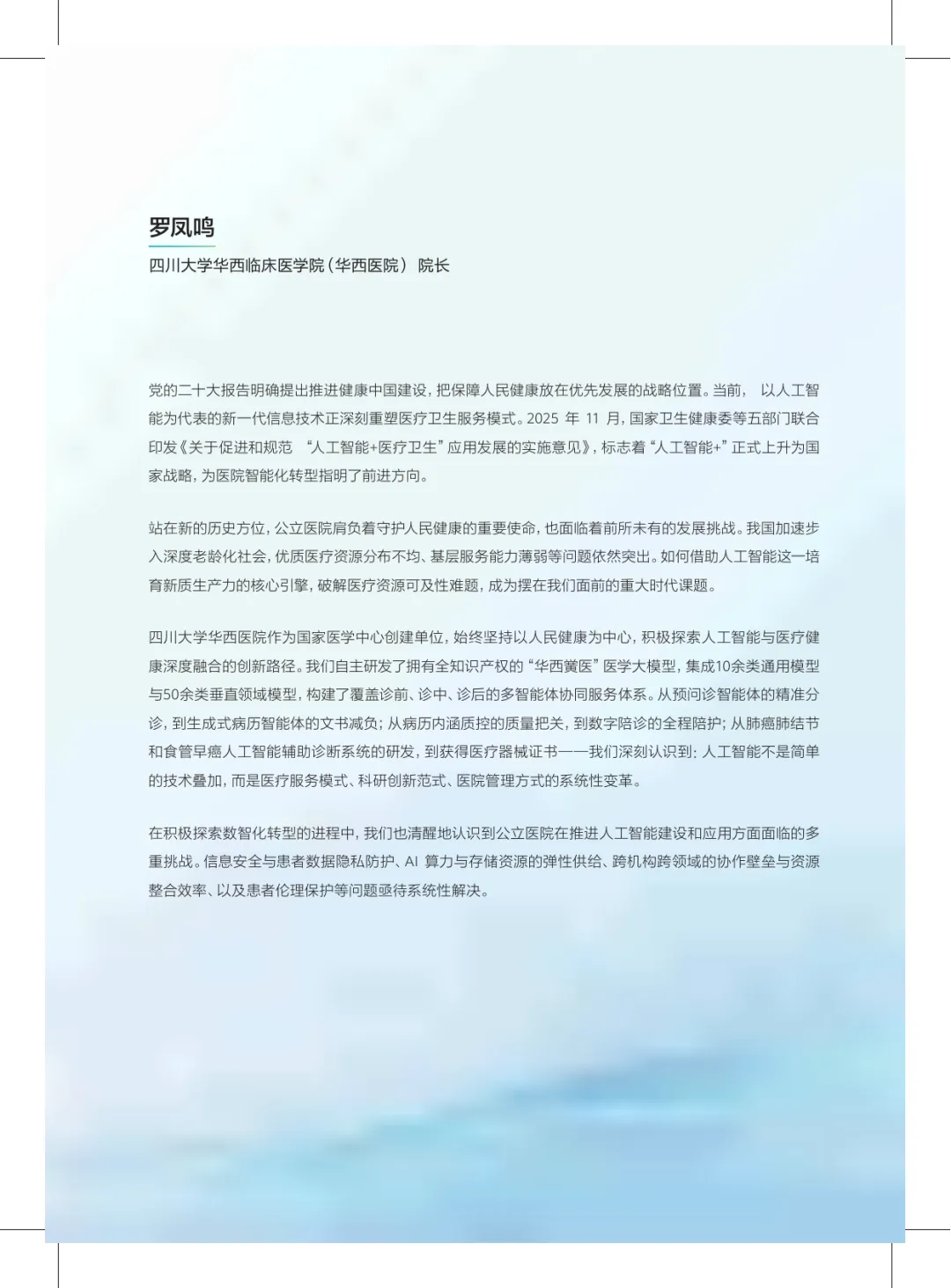 罗凤鸣

四川大学华西临床医学院（华西医院） 院长

党的二十大报告明确提出推进健康中国建设，把保障人民健康放在优先发展的战略位置。当前，以人工智能为代表的新一代信息技术正深刻重塑医疗卫生服务模式。2025年11月，国家卫生健康委等五部门联合印发《关于促进和规范“人工智能+医疗卫生”应用发展的实施意见》，标志着“人工智能+”正式上升为国家战略，为医院智能化转型指明了前进方向。

站在新的历史方位，公立医院肩负着守护人民健康的重要使命，也面临着前所未有的发展挑战。我国加速步入深度老龄化社会，优质医疗资源分布不均、基层服务能力薄弱等问题依然突出。如何借助人工智能这一培育新质生产力的核心引擎，破解医疗资源可及性难题，成为摆在我们面前的重大时代课题。

四川大学华西医院作为国家医学中心创建单位，始终坚持以人民健康为中心，积极探索人工智能与医疗健康深度融合的创新路径。我们自主研发了拥有全知识产权的“华西黉医”医学大模型，集成10余类通用模型与50余类垂直领域模型，构建了覆盖诊前、诊中、诊后的多智能体协同服务体系。从预问诊智能体的精准分诊，到生成式病历智能体的文书减负；从病历内涵质控的质量把关，到数字陪诊的全程陪护；从肺癌肺结节和食管早癌人工智能辅助诊断系统的研发，到获得医疗器械证书——我们深刻认识到：人工智能不是简单的技术叠加，而是医疗服务模式、科研创新范式、医院管理方式的系统性变革。

在积极探索数智化转型的进程中，我们也清醒地认识到公立医院在推进人工智能建设和应用方面面临的多重挑战。信息安全与患者数据隐私防护、AI算力与存储资源的弹性供给、跨机构跨领域的协作壁垒与资源整合效率、以及患者伦理保护等问题亟待系统性解决。